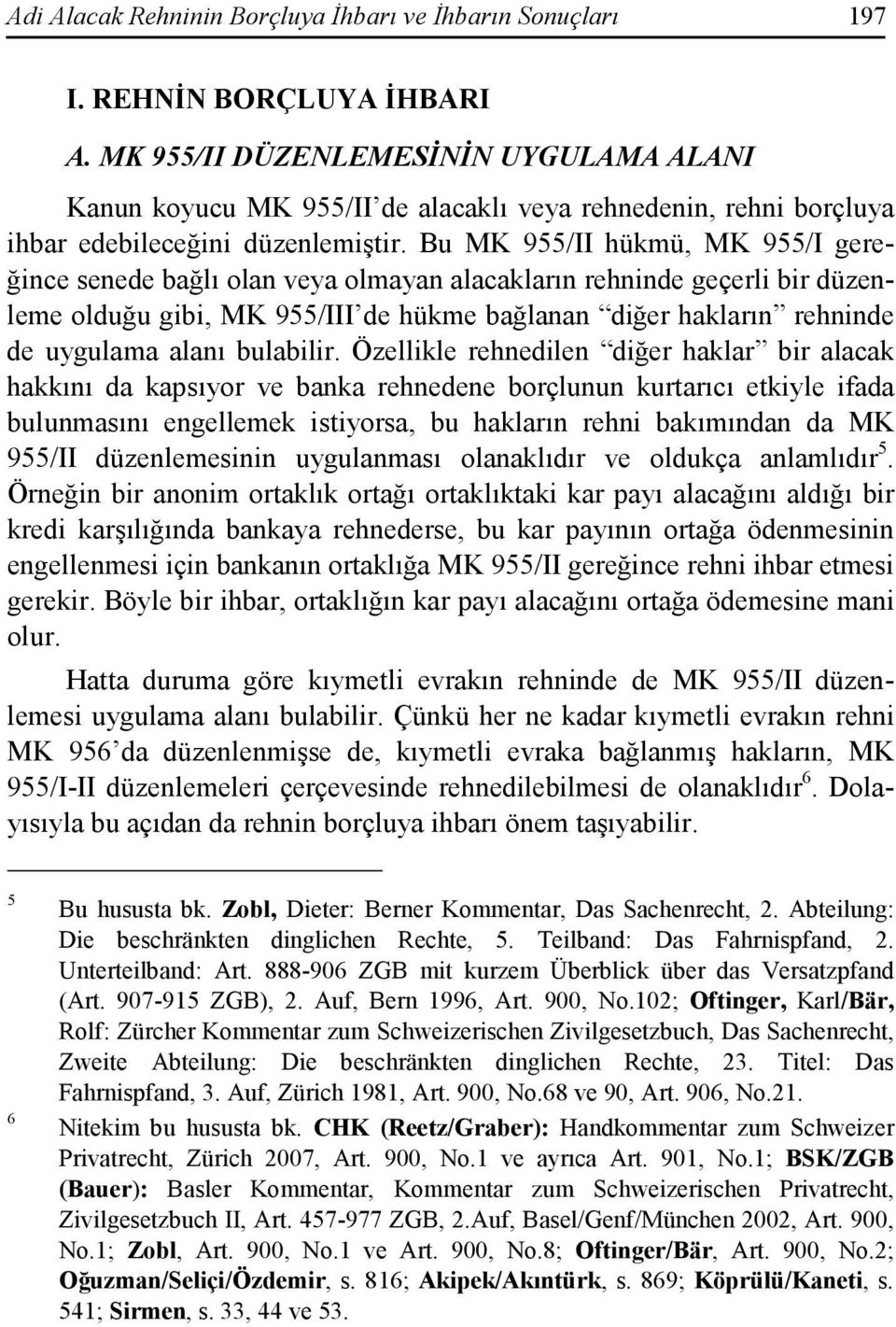 Adi Alacak Rehninin Borçluya İhbarı ve İhbarın Sonuçları 197

I. REHNİN BORÇLUYA İHBARI

A. MK 955/II DÜZENLEMESİNİN UYGULAMA ALANI

Kanun koyucu MK 955/II'de alacaklı veya rehnedenin, rehni borçluya ihbar edebileceğini düzenlemiştir. Bu MK 955/II hükmü, MK 955/I gereğince senede bağlı olan veya olmayan alacakların rehninde geçerli bir düzenleme olduğu gibi, MK 955/III'de hükme bağlanan "diğer hakların" rehninde de uygulama alanı bulabilir. Özellikle rehnedilen "diğer haklar" bir alacak hakkını da kapsıyor ve banka rehnedene borçlunun kurtarıcı etkiyle ifada bulunmasını engellemek istiyorsa, bu hakların rehni bakımından da MK 955/II düzenlemesinin uygulanması olanaklıdır ve oldukça anlamlıdır$^5$. Örneğin bir anonim ortaklık ortağı ortaklıktaki kar payı alacağını aldığı bir kredi karşılığında bankaya rehnederse, bu kar payının ortağa ödenmesinin engellenmesi için bankanın ortaklığa MK 955/II gereğince rehni ihbar etmesi gerekir. Böyle bir ihbar, ortaklığın kar payı alacağını ortağa ödemesine mani olur.

Hatta duruma göre kıymetli evrakın rehninde de MK 955/II düzenlemesi uygulama alanı bulabilir. Çünkü her ne kadar kıymetli evrakın rehni MK 956'da düzenlenmişse de, kıymetli evraka bağlanmış hakların, MK 955/I-II düzenlemeleri çerçevesinde rehnedilebilmesi de olanaklıdır$^6$. Dolayısıyla bu açıdan da rehnin borçluya ihbarı önem taşıyabilir.

5 Bu hususta bk. Zobl, Dieter: Berner Kommentar, Das Sachenrecht, 2. Abteilung: Die beschränkten dinglichen Rechte, 5. Teilband: Das Fahrnispfand, 2. Unterteilband: Art. 888-906 ZGB mit kurzem Überblick über das Versatzpfand (Art. 907-915 ZGB), 2. Auf, Bern 1996, Art. 900, No.102; Oftinger, Karl/Bär, Rolf: Zürcher Kommentar zum Schweizerischen Zivilgesetzbuch, Das Sachenrecht, Zweite Abteilung: Die beschränkten dinglichen Rechte, 23. Titel: Das Fahrnispfand, 3. Auf, Zürich 1981, Art. 900, No.68 ve 90, Art. 906, No.21.

6 Nitekim bu hususta bk. CHK (Reetz/Graber): Handkommentar zum Schweizer Privatrecht, Zürich 2007, Art. 900, No.1 ve ayrıca Art. 901, No.1; BSK/ZGB (Bauer): Basler Kommentar, Kommentar zum Schweizerischen Privatrecht, Zivilgesetzbuch II, Art. 457-977 ZGB, 2.Auf, Basel/Genf/München 2002, Art. 900, No.1; Zobl, Art. 900, No.1 ve Art. 900, No.8; Oftinger/Bär, Art. 900, No.2; Oğuzman/Seliçi/Özdemir, s. 816; Akipek/Akıntürk, s. 869; Köprülü/Kaneti, s. 541; Sirmen, s. 33, 44 ve 53.